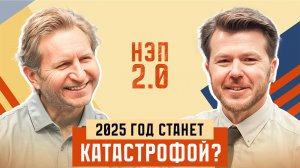 НЭП 2.0

2025 ГОД СТАНЕТ КАТАСТРОФОЙ?